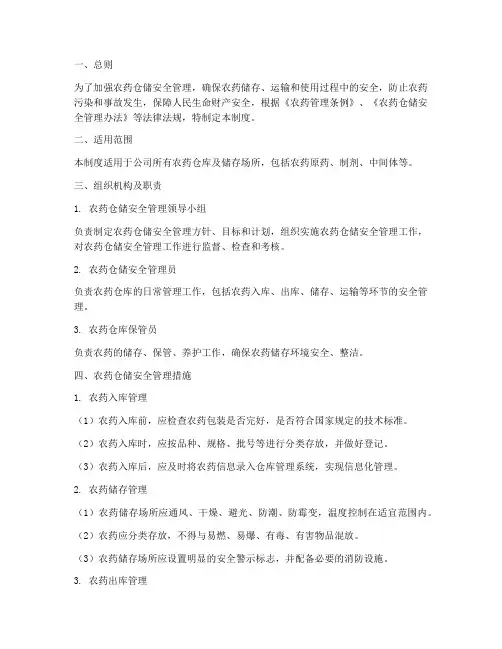 一、总则

为了加强农药仓储安全管理，确保农药储存、运输和使用过程中的安全，防止农药污染和事故发生，保障人民生命财产安全，根据《农药管理条例》、《农药仓储安全管理办法》等法律法规，特制定本制度。

二、适用范围

本制度适用于公司所有农药仓库及储存场所，包括农药原药、制剂、中间体等。

三、组织机构及职责

1. 农药仓储安全管理领导小组

负责制定农药仓储安全管理方针、目标和计划，组织实施农药仓储安全管理工作，对农药仓储安全管理工作进行监督、检查和考核。

2. 农药仓储安全管理员

负责农药仓库的日常管理工作，包括农药入库、出库、储存、运输等环节的安全管理。

3. 农药仓库保管员

负责农药的储存、保管、养护工作，确保农药储存环境安全、整洁。

四、农药仓储安全管理措施

1. 农药入库管理

（1）农药入库前，应检查农药包装是否完好，是否符合国家规定的技术标准。

（2）农药入库时，应按品种、规格、批号等进行分类存放，并做好登记。

（3）农药入库后，应及时将农药信息录入仓库管理系统，实现信息化管理。

2. 农药储存管理

（1）农药储存场所应通风、干燥、避光、防潮、防霉变，温度控制在适宜范围内。

（2）农药应分类存放，不得与易燃、易爆、有毒、有害物品混放。

（3）农药储存场所应设置明显的安全警示标志，并配备必要的消防设施。

3. 农药出库管理